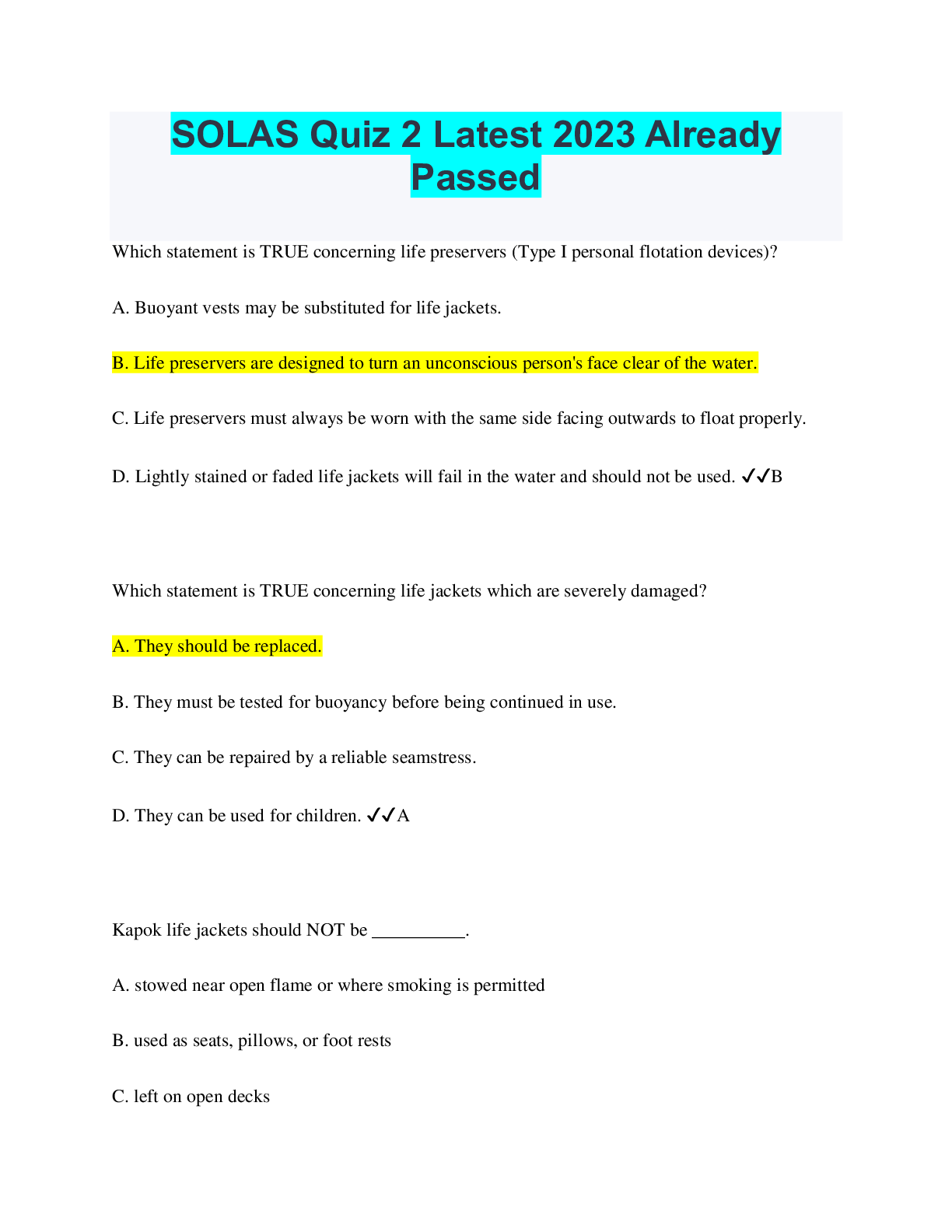 SOLAS Quiz 2 Latest 2023 Already Passed

Which statement is TRUE concerning life preservers (Type I personal flotation devices)?

A. Buoyant vests may be substituted for life jackets.

B. Life preservers are designed to turn an unconscious person's face clear of the water.

C. Life preservers must always be worn with the same side facing outwards to float properly.

D. Lightly stained or faded life jackets will fail in the water and should not be used. ✓✓B

Which statement is TRUE concerning life jackets which are severely damaged?

A. They should be replaced.

B. They must be tested for buoyancy before being continued in use.

C. They can be repaired by a reliable seamstress.

D. They can be used for children. ✓✓A

Kapok life jackets should NOT be ____.

A. stowed near open flame or where smoking is permitted

B. used as seats, pillows, or foot rests

C. left on open decks